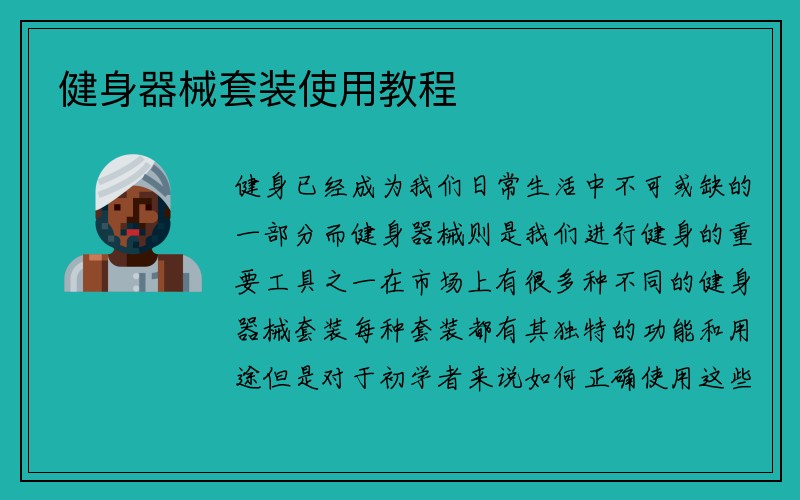 健身器械套装使用教程

健身已经成为我们日常生活中不可或缺的一部分而健身器械则是我们进行健身的重要工具之一在市场上有很多种不同的健身器械套装每种套装都有其独特的功能和用途但是对于初学者来说如何正确使用这些